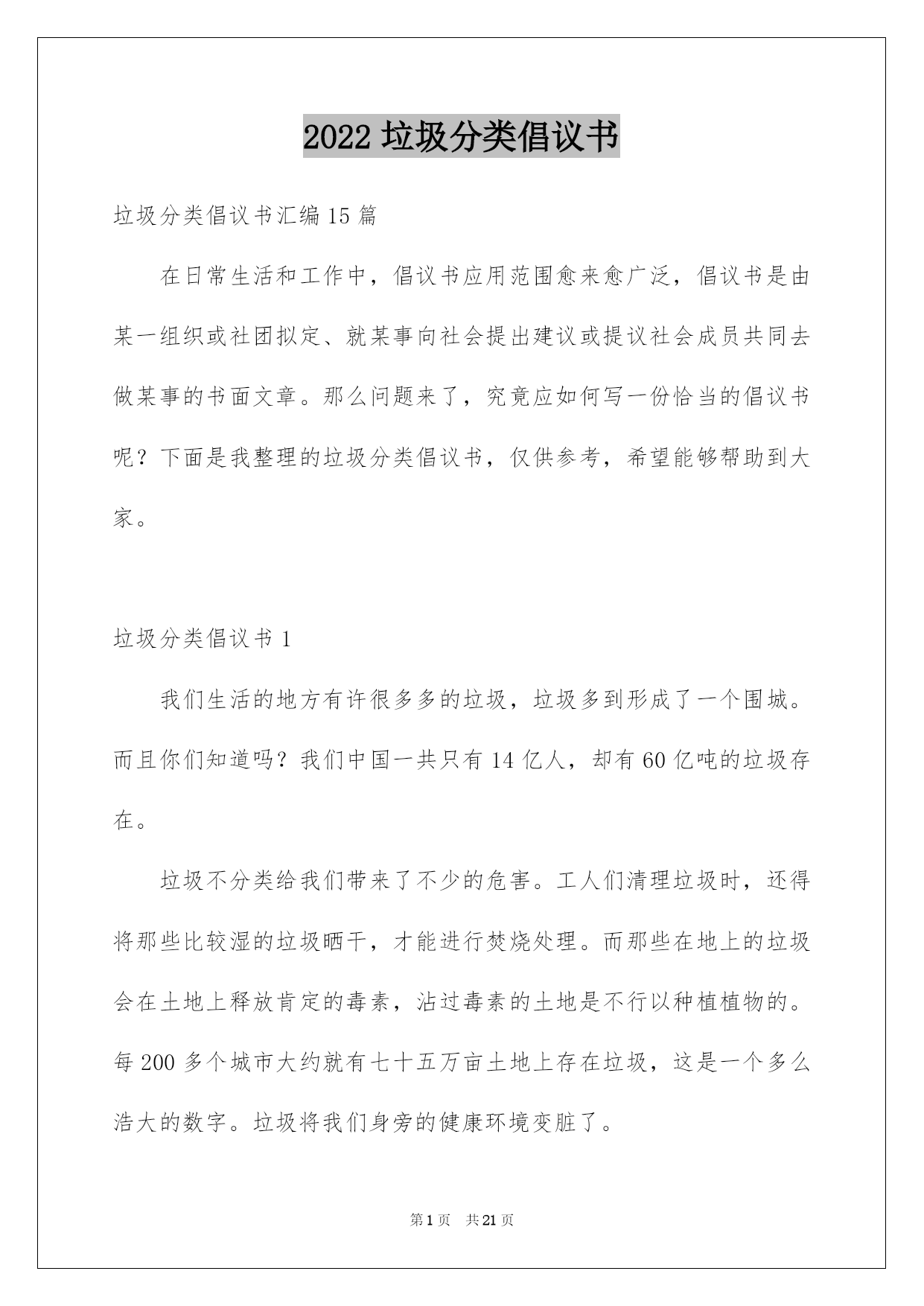 2022 垃圾分类倡议书

垃圾分类倡议书汇编 15 篇

在日常生活和工作中，倡议书应用范围愈来愈广泛，倡议书是由某一组织或社团拟定、就某事向社会提出建议或提议社会成员共同去做某事的书面文章。那么问题来了，究竟应如何写一份恰当的倡议书呢？下面是我整理的垃圾分类倡议书，仅供参考，希望能够帮助到大家。

垃圾分类倡议书 1

我们生活的地方有许很多多的垃圾，垃圾多到形成了一个围城。而且你们知道吗？我们中国一共只有 14 亿人，却有 60 亿吨的垃圾存在。

垃圾不分类给我们带来了不少的危害。工人们清理垃圾时，还得将那些比较湿的垃圾晒干，才能进行焚烧处理。而那些在地上的垃圾会在土地上释放肯定的毒素，沾过毒素的土地是不行以种植植物的。每 200 多个城市大约就有七十五万亩土地上存在垃圾，这是一个多么浩大的数字。垃圾将我们身旁的健康环境变脏了。

第 1 页　共 21 页